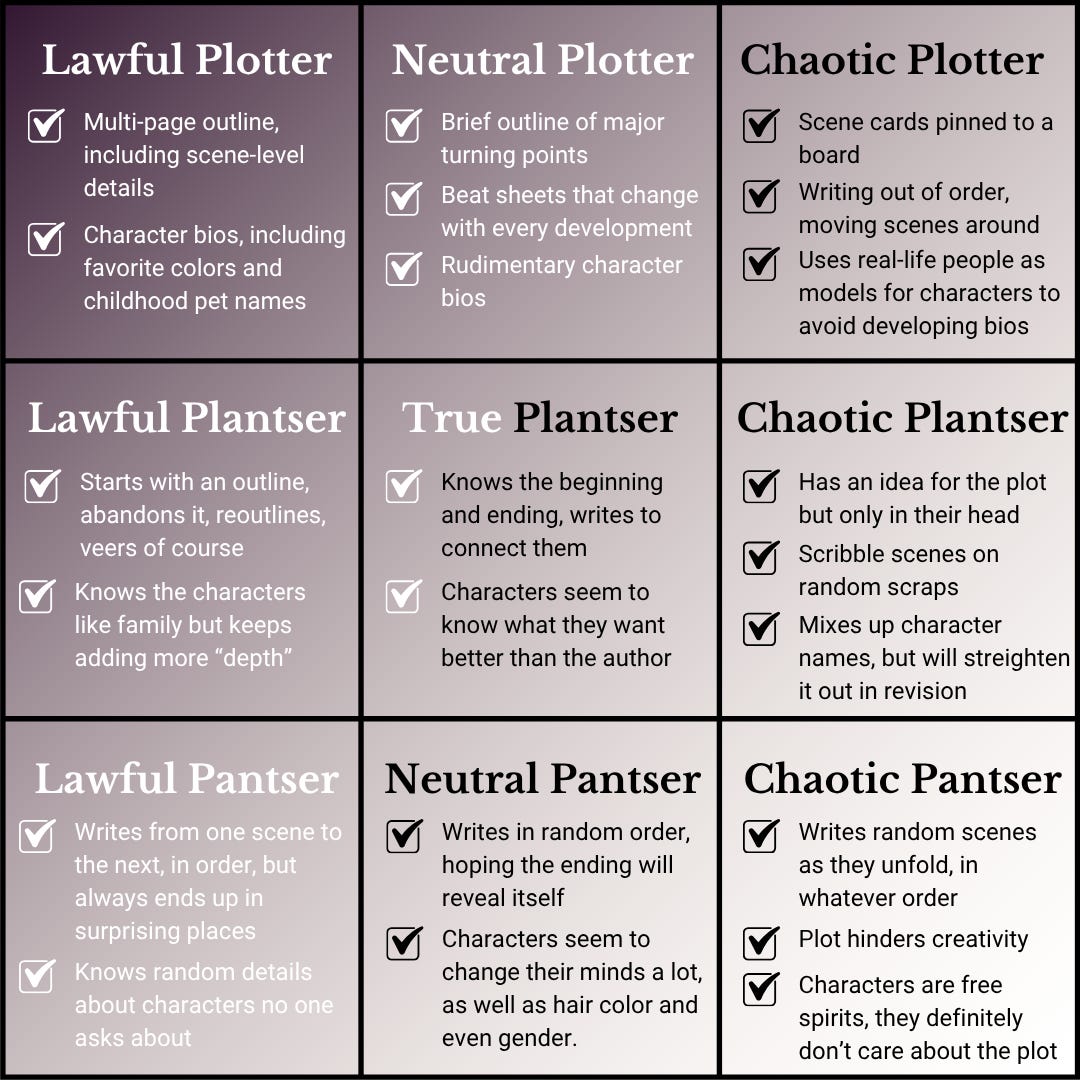 Lawful Plotter

Multi-page outline, including scene-level details

Character bios, including favorite colors and childhood pet names

Neutral Plotter

Brief outline of major turning points

Beat sheets that change with every development

Rudimentary character bios

Chaotic Plotter

Scene cards pinned to a board

Writing out of order, moving scenes around

Uses real-life people as models for characters to avoid developing bios

Lawful Plantser

Starts with an outline, abandons it, reoutlines, veers of course

Knows the characters like family but keeps adding more “depth”

True Plantser

Knows the beginning and ending, writes to connect them

Characters seem to know what they want better than the author

Chaotic Plantser

Has an idea for the plot but only in their head

Scribble scenes on random scraps

Mixes up character names, but will streighten it out in revision

Lawful Pantser

Writes from one scene to the next, in order, but always ends up in surprising places

Knows random details about characters no one asks about

Neutral Pantser

Writes in random order, hoping the ending will reveal itself

Characters seem to change their minds a lot, as well as hair color and even gender.

Chaotic Pantser

Writes random scenes as they unfold, in whatever order

Plot hinders creativity

Characters are free spirits, they definitely don’t care about the plot